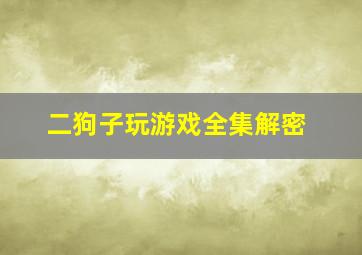 二狗子玩游戏全集解密